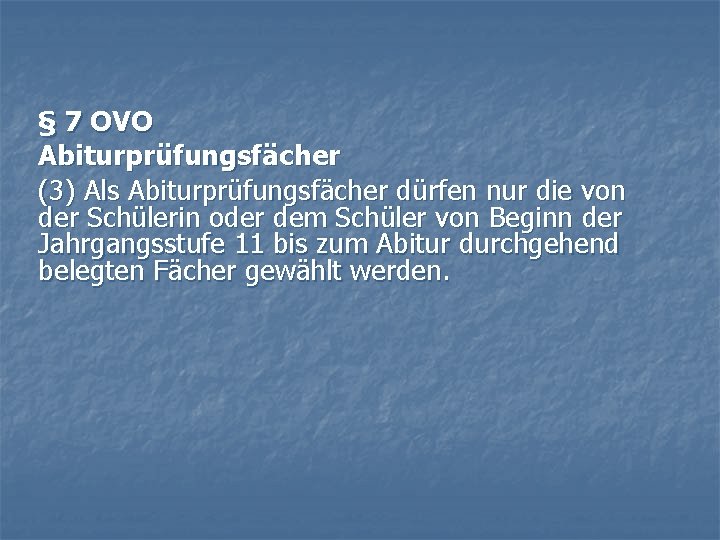 § 7 OVO
Abiturprüfungsfächer
(3) Als Abiturprüfungsfächer dürfen nur die von der Schülerin oder dem Schüler von Beginn der Jahrgangsstufe 11 bis zum Abitur durchgehend belegten Fächer gewählt werden.